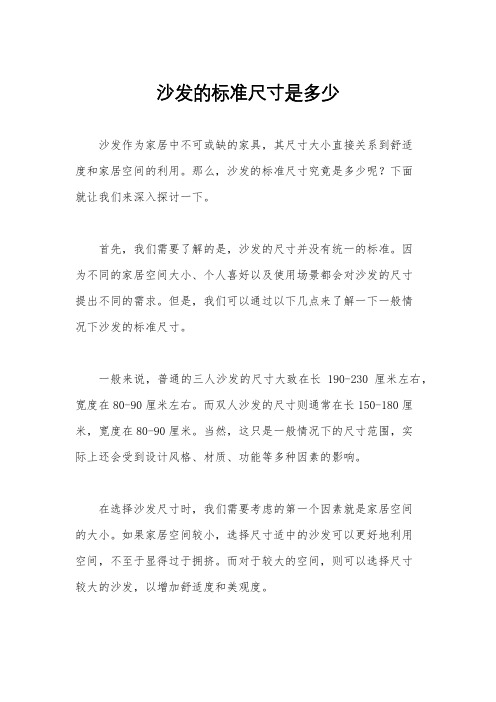 沙发的标准尺寸是多少

沙发作为家居中不可或缺的家具，其尺寸大小直接关系到舒适度和家居空间的利用。那么，沙发的标准尺寸究竟是多少呢？下面就让我们来深入探讨一下。

首先，我们需要了解的是，沙发的尺寸并没有统一的标准。因为不同的家居空间大小、个人喜好以及使用场景都会对沙发的尺寸提出不同的需求。但是，我们可以通过以下几点来了解一下一般情况下沙发的标准尺寸。

一般来说，普通的三人沙发的尺寸大致在长 190-230 厘米左右，宽度在 80-90 厘米左右。而双人沙发的尺寸则通常在长 150-180 厘米，宽度在 80-90 厘米。当然，这只是一般情况下的尺寸范围，实际上还会受到设计风格、材质、功能等多种因素的影响。

在选择沙发尺寸时，我们需要考虑的第一个因素就是家居空间的大小。如果家居空间较小，选择尺寸适中的沙发可以更好地利用空间，不至于显得过于拥挤。而对于较大的空间，则可以选择尺寸较大的沙发，以增加舒适度和美观度。